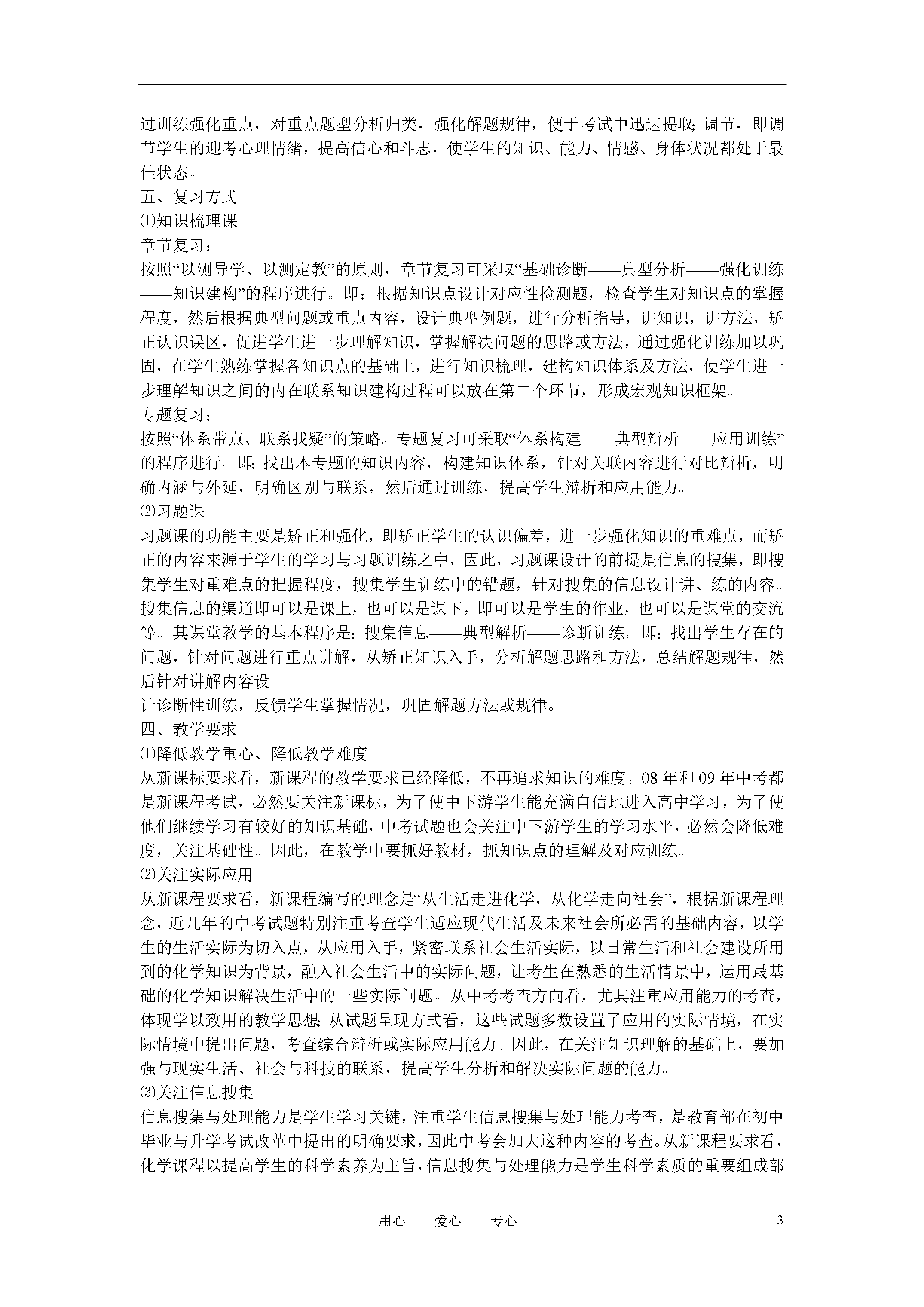 过训练强化重点，对重点题型分析归类，强化解题规律，便于考试中迅速提取;调节，即调节学生的迎考心理情绪，提高信心和斗志，使学生的知识、能力、情感、身体状况都处于最佳状态。

五、复习方式

⑴知识梳理课

章节复习：

按照“以测导学、以测定教”的原则，章节复习可采取“基础诊断——典型分析——强化训练——知识建构”的程序进行。即：根据知识点设计对应性检测题，检查学生对知识点的掌握程度，然后根据典型问题或重点内容，设计典型例题，进行分析指导，讲知识，讲方法，矫正认识误区，促进学生进一步理解知识，掌握解决问题的思路或方法，通过强化训练加以巩固，在学生熟练掌握各知识点的基础上，进行知识梳理，建构知识体系及方法，使学生进一步理解知识之间的内在联系知识建构过程可以放在第二个环节，形成宏观知识框架。

专题复习：

按照“体系带点、联系找疑”的策略。专题复习可采取“体系构建——典型辩析——应用训练”的程序进行。即:找出本专题的知识内容，构建知识体系，针对关联内容进行对比辩析，明确内涵与外延，明确区别与联系，然后通过训练，提高学生辩析和应用能力。

⑵习题课

习题课的功能主要是矫正和强化，即矫正学生的认识偏差，进一步强化知识的重难点，而矫正的内容来源于学生的学习与习题训练之中，因此，习题课设计的前提是信息的搜集，即搜集学生对重难点的把握程度，搜集学生训练中的错题，针对搜集的信息设计讲、练的内容。搜集信息的渠道即可以是课上，也可以是课下，即可以是学生的作业，也可以是课堂的交流等。其课堂教学的基本程序是:搜集信息——典型解析——诊断训练。即:找出学生存在的问题，针对问题进行重点讲解，从矫正知识入手，分析解题思路和方法，总结解题规律，然后针对讲解内容设

计诊断性训练，反馈学生掌握情况，巩固解题方法或规律。

四、教学要求

⑴降低教学重心、降低教学难度

从新课标要求看，新课程的教学要求已经降低，不再追求知识的难度。08年和09年中考都是新课程考试，必然要关注新课标，为了使中下游学生能充满自信地进入高中学习，为了使他们继续学习有较好的知识基础，中考试题也会关注中下游学生的学习水平，必然会降低难度，关注基础性。因此，在教学中要抓好教材，抓知识点的理解及对应训练。

⑵关注实际应用

从新课程要求看，新课程编写的理念是“从生活走进化学，从化学走向社会”，根据新课程理念，近几年的中考试题特别注重考查学生适应现代生活及未来社会所必需的基础内容，以学生的生活实际为切入点，从应用入手，紧密联系社会生活实际，以日常生活和社会建设所用到的化学知识为背景，融入社会生活中的实际问题，让考生在熟悉的生活情景中，运用最基础的化学知识解决生活中的一些实际问题。从中考考查方向看，尤其注重应用能力的考查，体现学以致用的教学思想;从试题呈现方式看，这些试题多数设置了应用的实际情境，在实际情境中提出问题，考查综合辩析或实际应用能力。因此，在关注知识理解的基础上，要加强与现实生活、社会与科技的联系，提高学生分析和解决实际问题的能力。

⑶关注信息搜集

信息搜集与处理能力是学生学习关键，注重学生信息搜集与处理能力考查，是教育部在初中毕业与升学考试改革中提出的明确要求，因此中考会加大这种内容的考查。从新课程要求看，化学课程以提高学生的科学素养为主旨，信息搜集与处理能力是学生科学素质的重要组成部

用心　爱心　专心　3